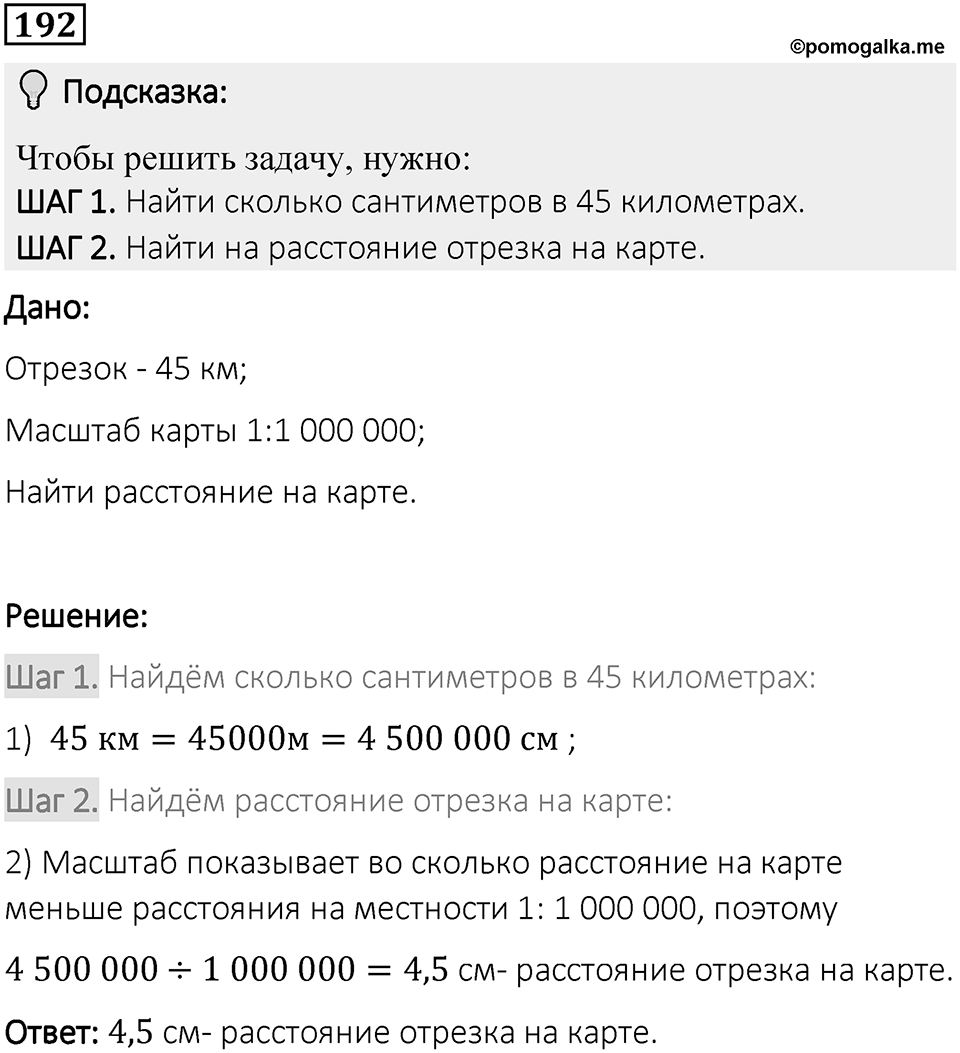 192

©pomogalka.me

Подсказка:

Чтобы решить задачу, нужно:
ШАГ 1. Найти сколько сантиметров в 45 километрах.
ШАГ 2. Найти на расстояние отрезка на карте.

Дано:

Отрезок - 45 км;

Масштаб карты 1:1 000 000;

Найти расстояние на карте.

Решение:

Шаг 1. Найдём сколько сантиметров в 45 километрах:

1) $45 \text{ км} = 45000\text{м} = 4\,500\,000 \text{ см}$ ;

Шаг 2. Найдём расстояние отрезка на карте:

2) Масштаб показывает во сколько расстояние на карте меньше расстояния на местности 1: 1 000 000, поэтому

$4\,500\,000 \div 1\,000\,000 = 4{,}5$ см- расстояние отрезка на карте.

Ответ: $4{,}5$ см- расстояние отрезка на карте.